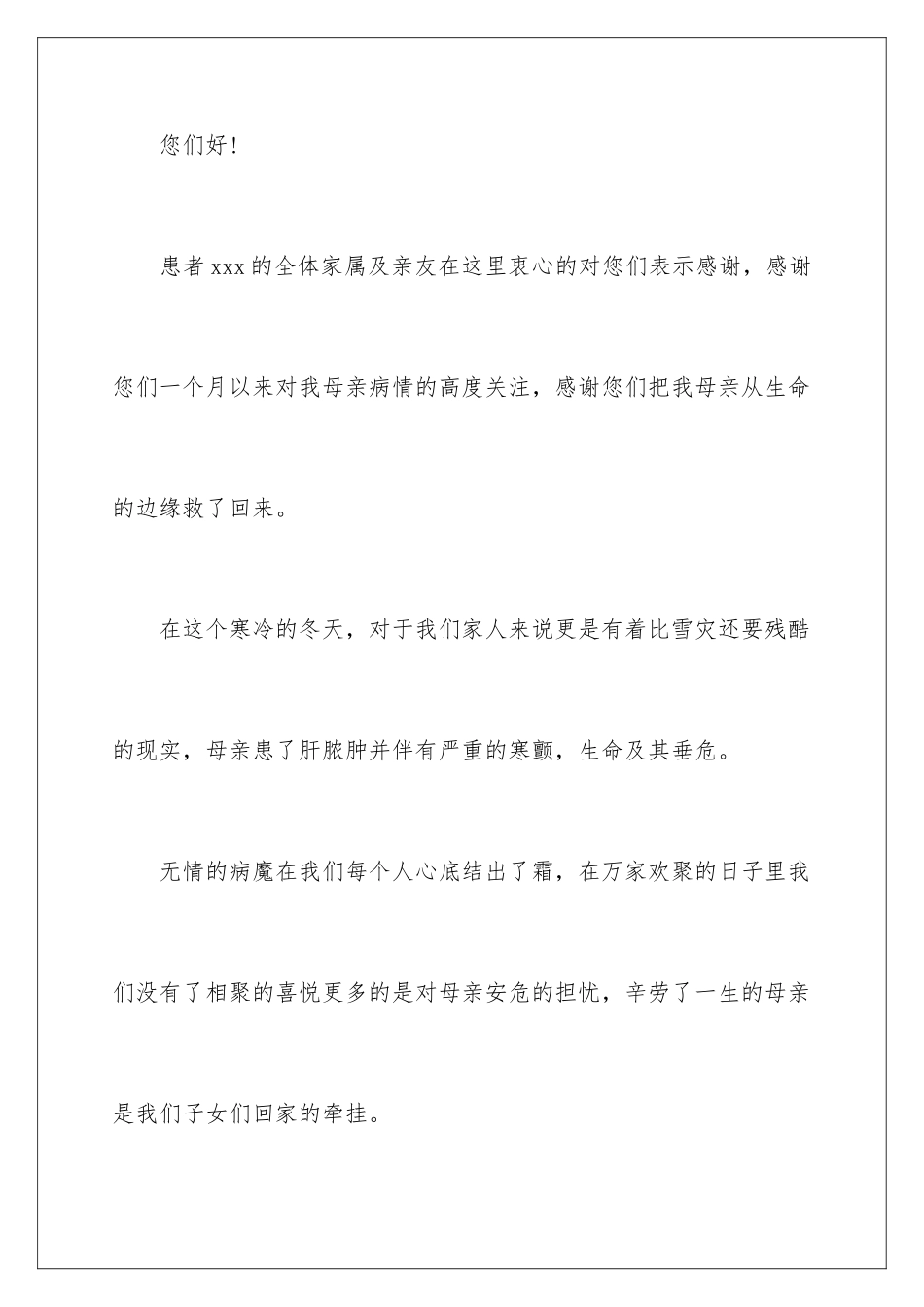 您们好！

患者 xxx 的全体家属及亲友在这里衷心的对您们表示感谢，感谢您们一个月以来对我母亲病情的高度关注，感谢您们把我母亲从生命的边缘救了回来。

在这个寒冷的冬天，对于我们家人来说更是有着比雪灾还要残酷的现实，母亲患了肝脓肿并伴有严重的寒颤，生命及其垂危。

无情的病魔在我们每个人心底结出了霜，在万家欢聚的日子里我们没有了相聚的喜悦更多的是对母亲安危的担忧，辛劳了一生的母亲是我们子女们回家的牵挂。